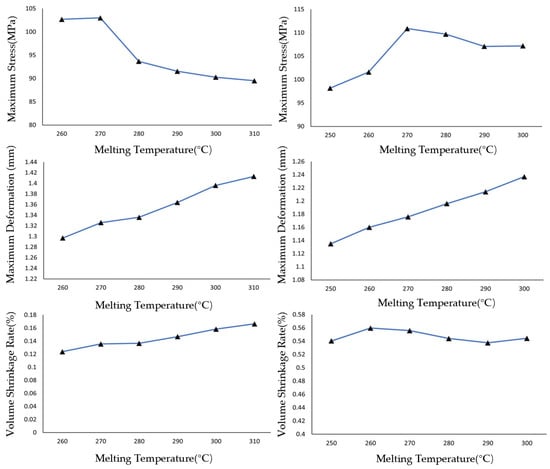 Maximum Stress(MPa)
105
100
95
90
85
80
260 270 280 290 300 310
Melting Temperature(°C)

Maximum Stress(MPa)
115
110
105
100
95
90
250 260 270 280 290 300
Melting Temperature(°C)

Maximum Deformation (mm)
1.44
1.42
1.4
1.38
1.36
1.34
1.32
1.3
1.28
1.26
1.24
1.22
260 270 280 290 300 310
Melting Temperature(°C)

Maximum Deformation (mm)
1.26
1.24
1.22
1.2
1.18
1.16
1.14
1.12
1.1
1.08
250 260 270 280 290 300
Melting Temperature(°C)

Volume Shrinkage Rate(%)
0.18
0.16
0.14
0.12
0.1
0.08
0.06
0.04
0.02
0
260 270 280 290 300 310
Melting Temperature(°C)

Volume Shrinkage Rate(%)
0.58
0.56
0.54
0.52
0.5
0.48
0.46
0.44
0.42
0.4
250 260 270 280 290 300
Melting Temperature(°C)